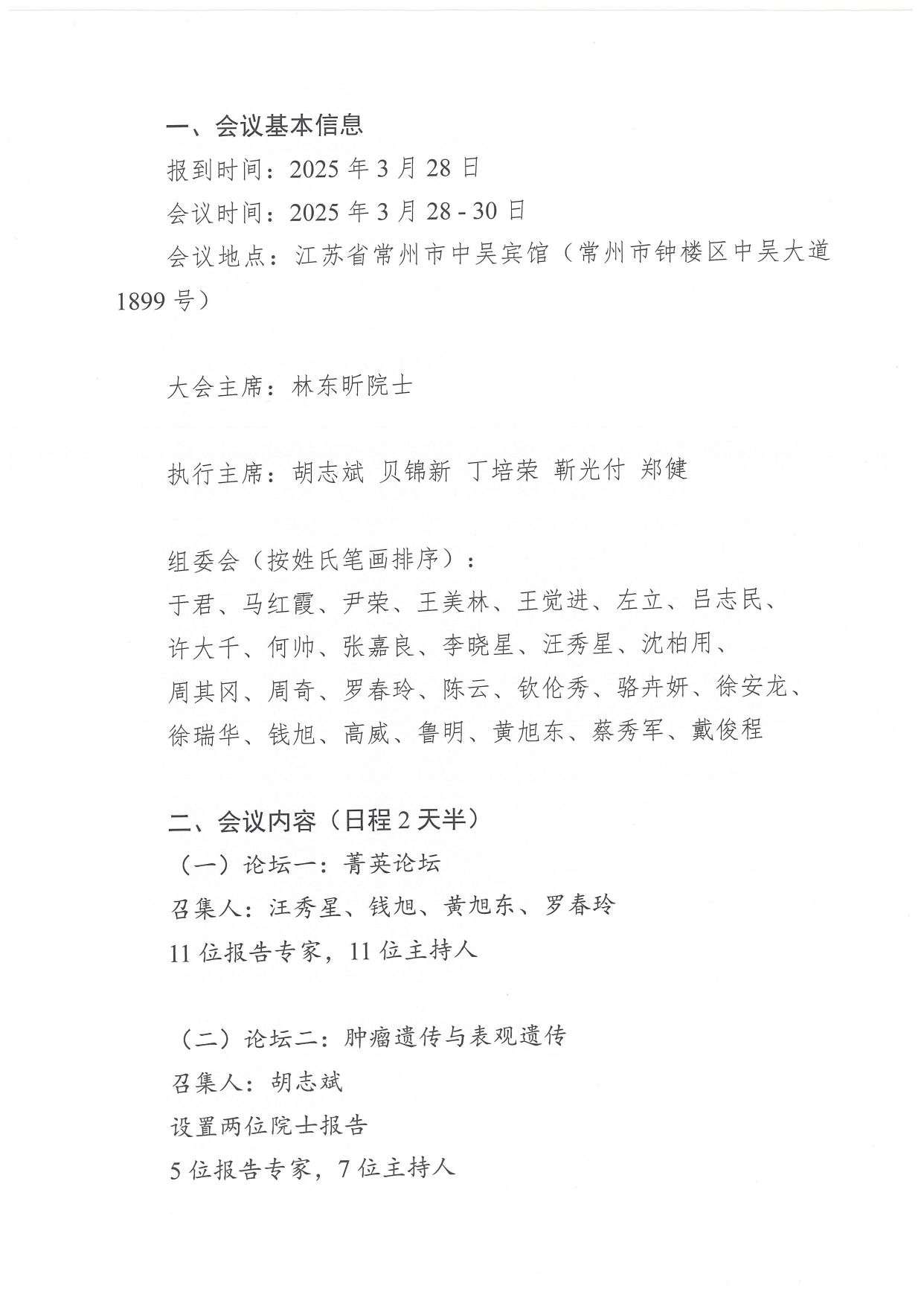 一、会议基本信息

报到时间：2025 年 3 月 28 日

会议时间：2025 年 3 月 28 - 30 日

会议地点：江苏省常州市中吴宾馆（常州市钟楼区中吴大道 1899 号）

大会主席：林东昕院士

执行主席：胡志斌 贝锦新 丁培荣 靳光付 郑健

组委会（按姓氏笔画排序）：
于君、马红霞、尹荣、王美林、王觉进、左立、吕志民、许大千、何帅、张嘉良、李晓星、汪秀星、沈柏用、周其冈、周奇、罗春玲、陈云、钦伦秀、骆卉妍、徐安龙、徐瑞华、钱旭、高威、鲁明、黄旭东、蔡秀军、戴俊程

二、会议内容（日程 2 天半）

（一）论坛一：菁英论坛

召集人：汪秀星、钱旭、黄旭东、罗春玲

11 位报告专家，11 位主持人

（二）论坛二：肿瘤遗传与表观遗传

召集人：胡志斌

设置两位院士报告

5 位报告专家，7 位主持人